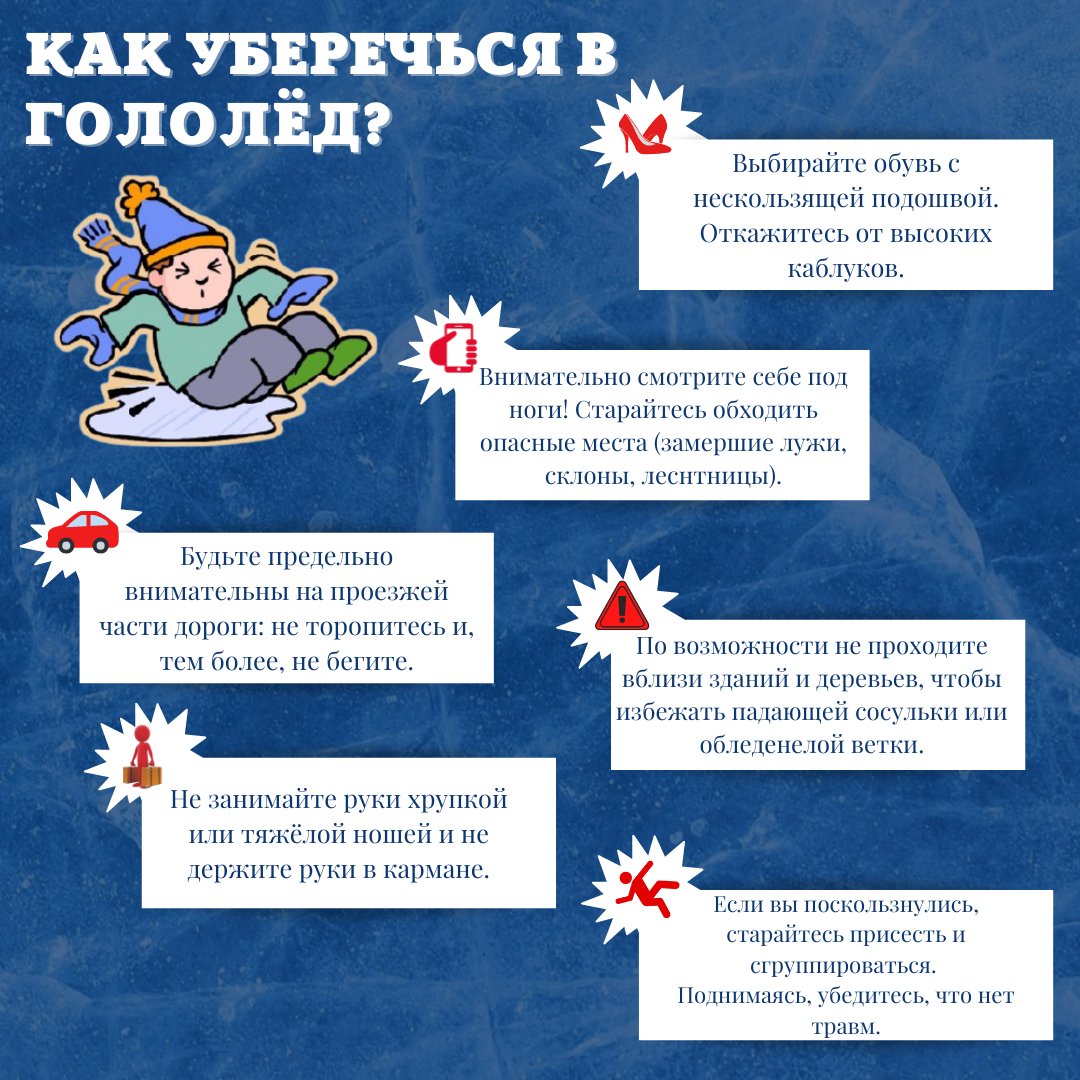 КАК УБЕРЕЧЬСЯ В ГОЛОЛЁД?

Выбирайте обувь с нескользящей подошвой. Откажитесь от высоких каблуков.

Внимательно смотрите себе под ноги! Старайтесь обходить опасные места (замершие лужи, склоны, леснтницы).

Будьте предельно внимательны на проезжей части дороги: не торопитесь и, тем более, не бегите.

По возможности не проходите вблизи зданий и деревьев, чтобы избежать падающей сосульки или обледенелой ветки.

Не занимайте руки хрупкой или тяжёлой ношей и не держите руки в кармане.

Если вы поскользнулись, старайтесь присесть и сгруппироваться. Поднимаясь, убедитесь, что нет травм.